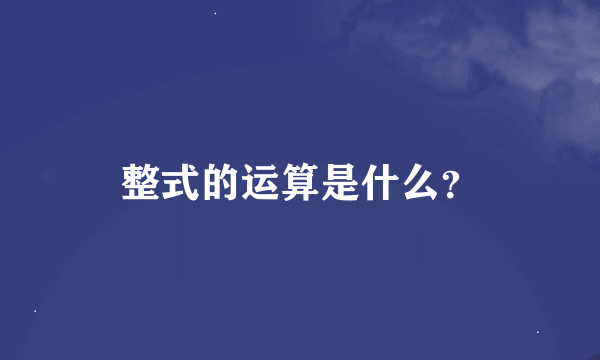 整式的运算是什么?